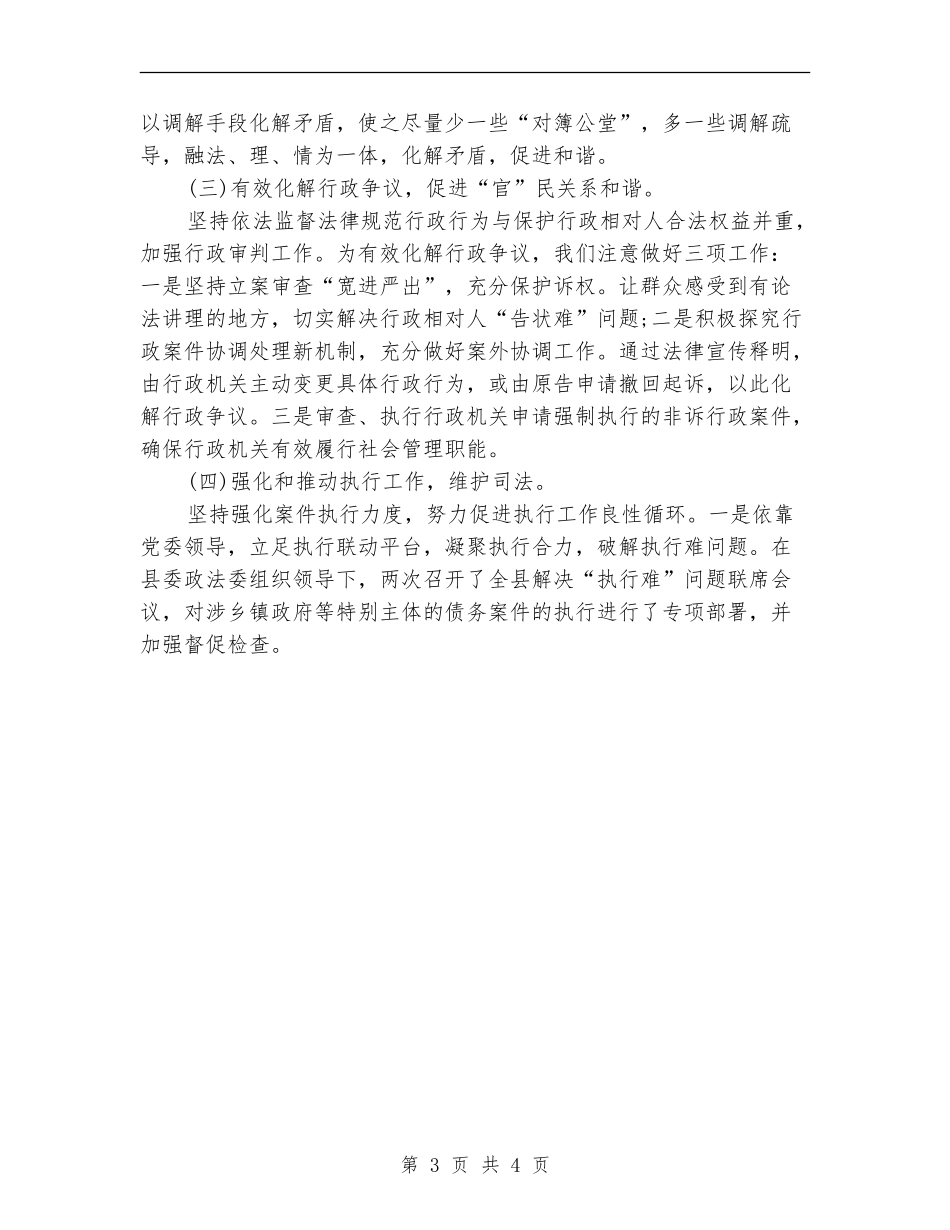 以调解手段化解矛盾，使之尽量少一些“对簿公堂”，多一些调解疏导，融法、理、情为一体，化解矛盾，促进和谐。

(三)有效化解行政争议，促进“官”民关系和谐。

坚持依法监督法律规范行政行为与保护行政相对人合法权益并重，加强行政审判工作。为有效化解行政争议，我们注意做好三项工作：一是坚持立案审查“宽进严出”，充分保护诉权。让群众感受到有论法讲理的地方，切实解决行政相对人“告状难”问题;二是积极探究行政案件协调处理新机制，充分做好案外协调工作。通过法律宣传释明，由行政机关主动变更具体行政行为，或由原告申请撤回起诉，以此化解行政争议。三是审查、执行行政机关申请强制执行的非诉行政案件，确保行政机关有效履行社会管理职能。

(四)强化和推动执行工作，维护司法。

坚持强化案件执行力度，努力促进执行工作良性循环。一是依靠党委领导，立足执行联动平台，凝聚执行合力，破解执行难问题。在县委政法委组织领导下，两次召开了全县解决“执行难”问题联席会议，对涉乡镇政府等特别主体的债务案件的执行进行了专项部署，并加强督促检查。

第 3 页 共 4 页